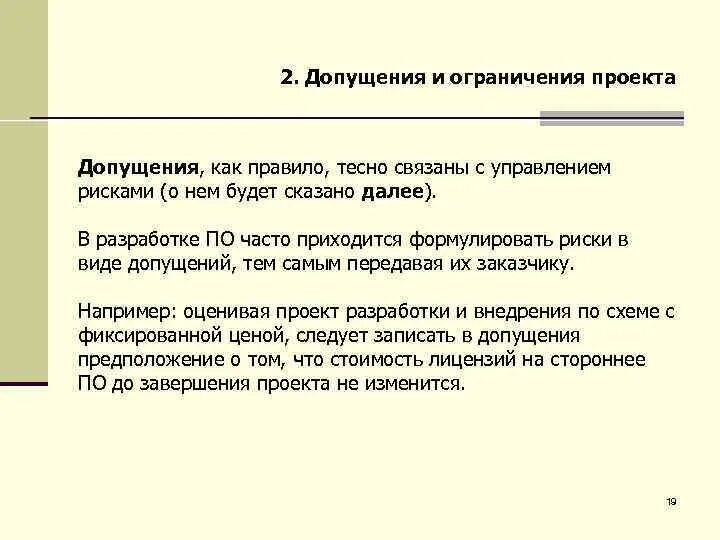 2. Допущения и ограничения проекта

Допущения, как правило, тесно связаны с управлением рисками (о нем будет сказано далее).

В разработке ПО часто приходится формулировать риски в виде допущений, тем самым передавая их заказчику.

Например: оценивая проект разработки и внедрения по схеме с фиксированной ценой, следует записать в допущения предположение о том, что стоимость лицензий на стороннее ПО до завершения проекта не изменится.

19